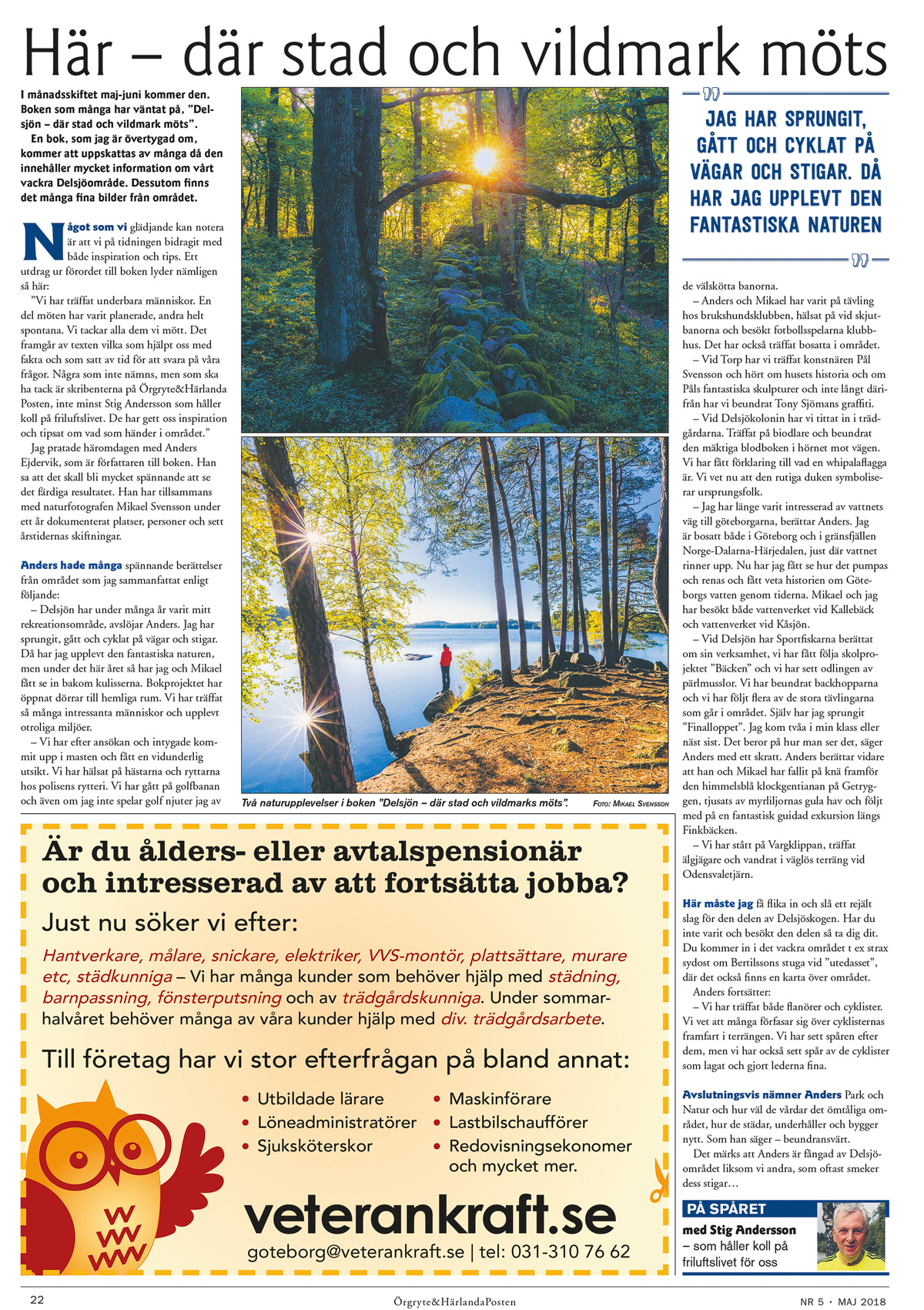 Här – där stad och vildmark möts

I månadsskiftet maj-juni kommer den. Boken som många har väntat på, ”Delsjön – där stad och vildmark möts”.

En bok, som jag är övertygad om, kommer att uppskattas av många då den innehåller mycket information om vårt vackra Delsjöområde. Dessutom finns det många fina bilder från området.

Något som vi glädjande kan notera är att vi på tidningen bidragit med både inspiration och tips. Ett utdrag ur förordet till boken lyder nämligen så här:

”Vi har träffat underbara människor. En del möten har varit planerade, andra helt spontana. Vi tackar alla dem vi mött. Det framgår av texten vilka som hjälpt oss med fakta och som satt av tid för att svara på våra frågor. Några som inte nämns, men som ska ha tack är skribenterna på Örgryte&Härlanda Posten, inte minst Stig Andersson som håller koll på friluftslivet. De har gett oss inspiration och tipsat om vad som händer i området.”

Jag pratade häromdagen med Anders Ejdervik, som är författaren till boken. Han sa att det skall bli mycket spännande att se det färdiga resultatet. Han har tillsammans med naturfotografen Mikael Svensson under ett år dokumenterat platser, personer och sett årstidernas skiftningar.

Anders hade många spännande berättelser från området som jag sammanfattat enligt följande:

– Delsjön har under många år varit mitt rekreationsområde, avslöjar Anders. Jag har sprungit, gått och cyklat på vägar och stigar. Då har jag upplevt den fantastiska naturen, men under det här året så har jag och Mikael fått se in bakom kulisserna. Bokprojektet har öppnat dörrar till hemliga rum. Vi har träffat så många intressanta människor och upplevt otroliga miljöer.

– Vi har efter ansökan och intygade kommit upp i masten och fått en vidunderlig utsikt. Vi har hälsat på hästarna och ryttarna hos polisens rytteri. Vi har gått på golfbanan och även om jag inte spelar golf njuter jag av

Två naturupplevelser i boken ”Delsjön – där stad och vildmarks möts”. Foto: Mikael Svensson

JAG HAR SPRUNGIT, GÅTT OCH CYKLAT PÅ VÄGAR OCH STIGAR. DÅ HAR JAG UPPLEVT DEN FANTASTISKA NATUREN

de välskötta banorna.

– Anders och Mikael har varit på tävling hos brukshundsklubben, hälsat på vid skjutbanorna och besökt fotbollsspelarna klubbhus. Det har också träffat bosatta i området.

– Vid Torp har vi träffat konstnären Pål Svensson och hört om husets historia och om Påls fantastiska skulpturer och inte långt därifrån har vi beundrat Tony Sjömans graffiti.

– Vid Delsjökolonin har vi tittat in i trädgårdarna. Träffat på biodlare och beundrat den mäktiga blodboken i hörnet mot vägen. Vi har fått förklaring till vad en whipalaflagga är. Vi vet nu att den rutiga duken symboliserar ursprungsfolk.

– Jag har länge varit intresserad av vattnets väg till göteborgarna, berättar Anders. Jag är bosatt både i Göteborg och i gränsfjällen Norge-Dalarna-Härjedalen, just där vattnet rinner upp. Nu har jag fått se hur det pumpas och renas och fått veta historien om Göteborgs vatten genom tiderna. Mikael och jag har besökt både vattenverket vid Kallebäck och vattenverket vid Kåsjön.

– Vid Delsjön har Sportfiskarna berättat om sin verksamhet, vi har fått följa skolprojektet ”Bäcken” och vi har sett odlingen av pärlmusslor. Vi har beundrat backhopparna och vi har följt flera av de stora tävlingarna som går i området. Själv har jag sprungit ”Finalloppet”. Jag kom tvåa i min klass eller näst sist. Det beror på hur man ser det, säger Anders med ett skratt. Anders berättar vidare att han och Mikael har fallit på knä framför den himmelsblå klockgentianan på Getryggen, tjusats av myrliljornas gula hav och följt med på en fantastisk guidad exkursion längs Finkbäcken.

– Vi har stått på Vargklippan, träffat älgjägare och vandrat i väglös terräng vid Odensvaletjärn.

Här måste jag få flika in och slå ett rejält slag för den delen av Delsjöskogen. Har du inte varit och besökt den delen så ta dig dit. Du kommer in i det vackra området t ex strax sydost om Bertilssons stuga vid ”utedasset”, där det också finns en karta över området.

Anders fortsätter:

– Vi har träffat både flanörer och cyklister. Vi vet att många förfasar sig över cyklisternas framfart i terrängen. Vi har sett spåren efter dem, men vi har också sett spår av de cyklister som lagat och gjort lederna fina.

Avslutningsvis nämner Anders Park och Natur och hur väl de vårdar det ömtåliga området, hur de städar, underhåller och bygger nytt. Som han säger – beundransvärt.

Det märks att Anders är fångad av Delsjöområdet liksom vi andra, som oftast smeker dess stigar…

PÅ SPÅRET
med Stig Andersson
– som håller koll på friluftslivet för oss

Är du ålders- eller avtalspensionär och intresserad av att fortsätta jobba?

Just nu söker vi efter:

Hantverkare, målare, snickare, elektriker, VVS-montör, plattsättare, murare etc, städkunniga – Vi har många kunder som behöver hjälp med städning, barnpassning, fönsterputsning och av trädgårdskunniga. Under sommarhalvåret behöver många av våra kunder hjälp med div. trädgårdsarbete.

Till företag har vi stor efterfrågan på bland annat:

• Utbildade lärare
• Löneadministratörer
• Sjuksköterskor
• Maskinförare
• Lastbilschaufförer
• Redovisningsekonomer och mycket mer.

veterankraft.se
goteborg@veterankraft.se | tel: 031-310 76 62

22 Örgryte&HärlandaPosten NR 5 · MAJ 2018